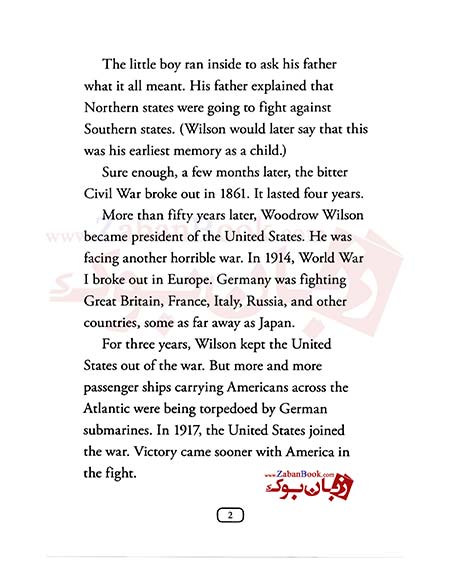 The little boy ran inside to ask his father what it all meant. His father explained that Northern states were going to fight against Southern states. (Wilson would later say that this was his earliest memory as a child.)

Sure enough, a few months later, the bitter Civil War broke out in 1861. It lasted four years.

More than fifty years later, Woodrow Wilson became president of the United States. He was facing another horrible war. In 1914, World War I broke out in Europe. Germany was fighting Great Britain, France, Italy, Russia, and other countries, some as far away as Japan.

For three years, Wilson kept the United States out of the war. But more and more passenger ships carrying Americans across the Atlantic were being torpedoed by German submarines. In 1917, the United States joined the war. Victory came sooner with America in the fight.

www.ZabanBook.com
زبان بوک

2